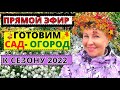 ПРЯМОЙ ЭФИР

ГОТОВИМ
САД- ОГОРОД

К СЕЗОНУ 2022